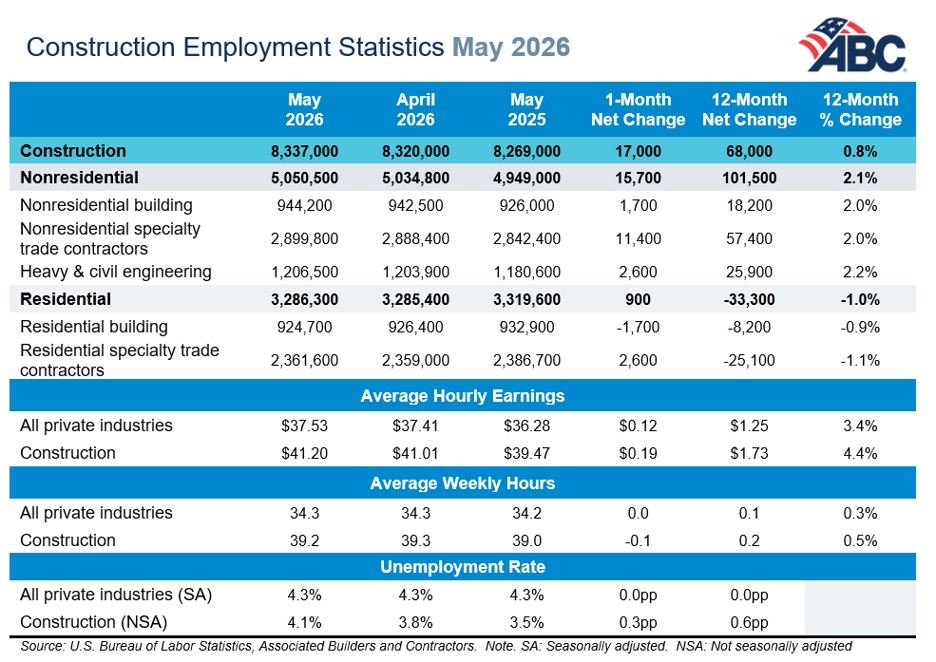 Construction Employment Statistics May 2026

ABC

| | May 2026 | April 2026 | May 2025 | 1-Month Net Change | 12-Month Net Change | 12-Month % Change |
|---|---|---|---|---|---|---|
| Construction | 8,337,000 | 8,320,000 | 8,269,000 | 17,000 | 68,000 | 0.8% |
| Nonresidential | 5,050,500 | 5,034,800 | 4,949,000 | 15,700 | 101,500 | 2.1% |
| Nonresidential building | 944,200 | 942,500 | 926,000 | 1,700 | 18,200 | 2.0% |
| Nonresidential specialty trade contractors | 2,899,800 | 2,888,400 | 2,842,400 | 11,400 | 57,400 | 2.0% |
| Heavy & civil engineering | 1,206,500 | 1,203,900 | 1,180,600 | 2,600 | 25,900 | 2.2% |
| Residential | 3,286,300 | 3,285,400 | 3,319,600 | 900 | -33,300 | -1.0% |
| Residential building | 924,700 | 926,400 | 932,900 | -1,700 | -8,200 | -0.9% |
| Residential specialty trade contractors | 2,361,600 | 2,359,000 | 2,386,700 | 2,600 | -25,100 | -1.1% |
| Average Hourly Earnings | | | | | | |
| All private industries | $37.53 | $37.41 | $36.28 | $0.12 | $1.25 | 3.4% |
| Construction | $41.20 | $41.01 | $39.47 | $0.19 | $1.73 | 4.4% |
| Average Weekly Hours | | | | | | |
| All private industries | 34.3 | 34.3 | 34.2 | 0.0 | 0.1 | 0.3% |
| Construction | 39.2 | 39.3 | 39.0 | -0.1 | 0.2 | 0.5% |
| Unemployment Rate | | | | | | |
| All private industries (SA) | 4.3% | 4.3% | 4.3% | 0.0pp | 0.0pp | |
| Construction (NSA) | 4.1% | 3.8% | 3.5% | 0.3pp | 0.6pp | |

Source: U.S. Bureau of Labor Statistics, Associated Builders and Contractors. Note. SA: Seasonally adjusted. NSA: Not seasonally adjusted